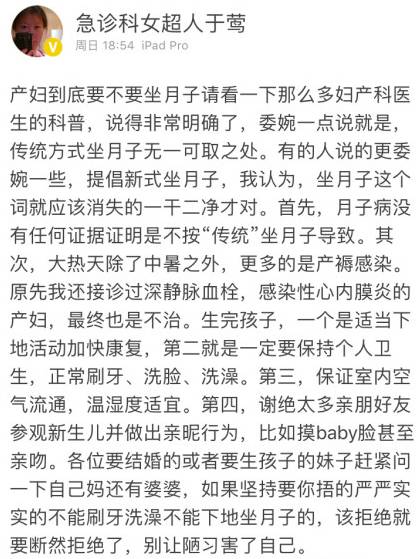 急诊科女超人于莺
周日 18:54 iPad Pro

产妇到底要不要坐月子请看一下那么多妇产科医生的科普，说得非常明确了，委婉一点说就是，传统方式坐月子无一可取之处。有的人说的更委婉一些，提倡新式坐月子，我认为，坐月子这个词就应该消失的一干二净才对。首先，月子病没有任何证据证明是不按“传统”坐月子导致。其次，大热天除了中暑之外，更多的是产褥感染。原先我还接诊过深静脉血栓，感染性心内膜炎的产妇，最终也是不治。生完孩子，一个是适当下地活动加快康复，第二就是一定要保持个人卫生，正常刷牙、洗脸、洗澡。第三，保证室内空气流通，温湿度适宜。第四，谢绝太多亲朋好友参观新生儿并做出亲昵行为，比如摸baby脸甚至亲吻。各位要结婚的或者要生孩子的妹子赶紧问一下自己妈还有婆婆，如果坚持要你捂的严严实实的不能刷牙洗澡不能下地坐月子的，该拒绝就要断然拒绝了，别让陋习害了自己。